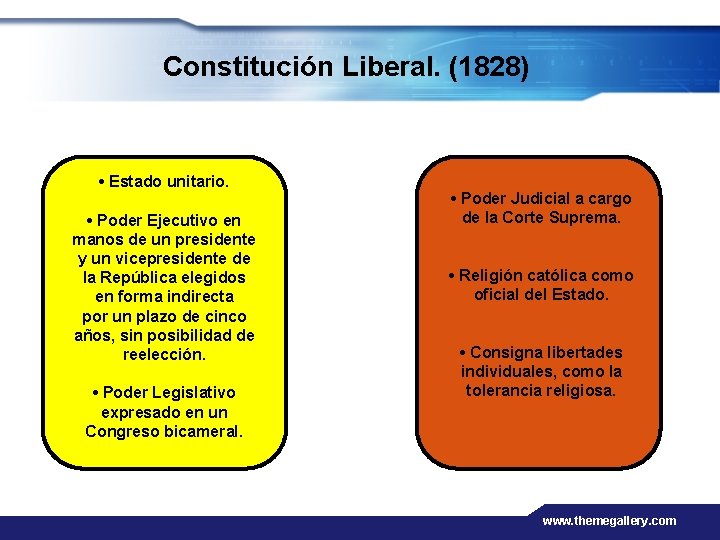 Constitución Liberal. (1828)

• Estado unitario.

• Poder Ejecutivo en manos de un presidente y un vicepresidente de la República elegidos en forma indirecta por un plazo de cinco años, sin posibilidad de reelección.

• Poder Legislativo expresado en un Congreso bicameral.

• Poder Judicial a cargo de la Corte Suprema.

• Religión católica como oficial del Estado.

• Consigna libertades individuales, como la tolerancia religiosa.

www.themegallery.com